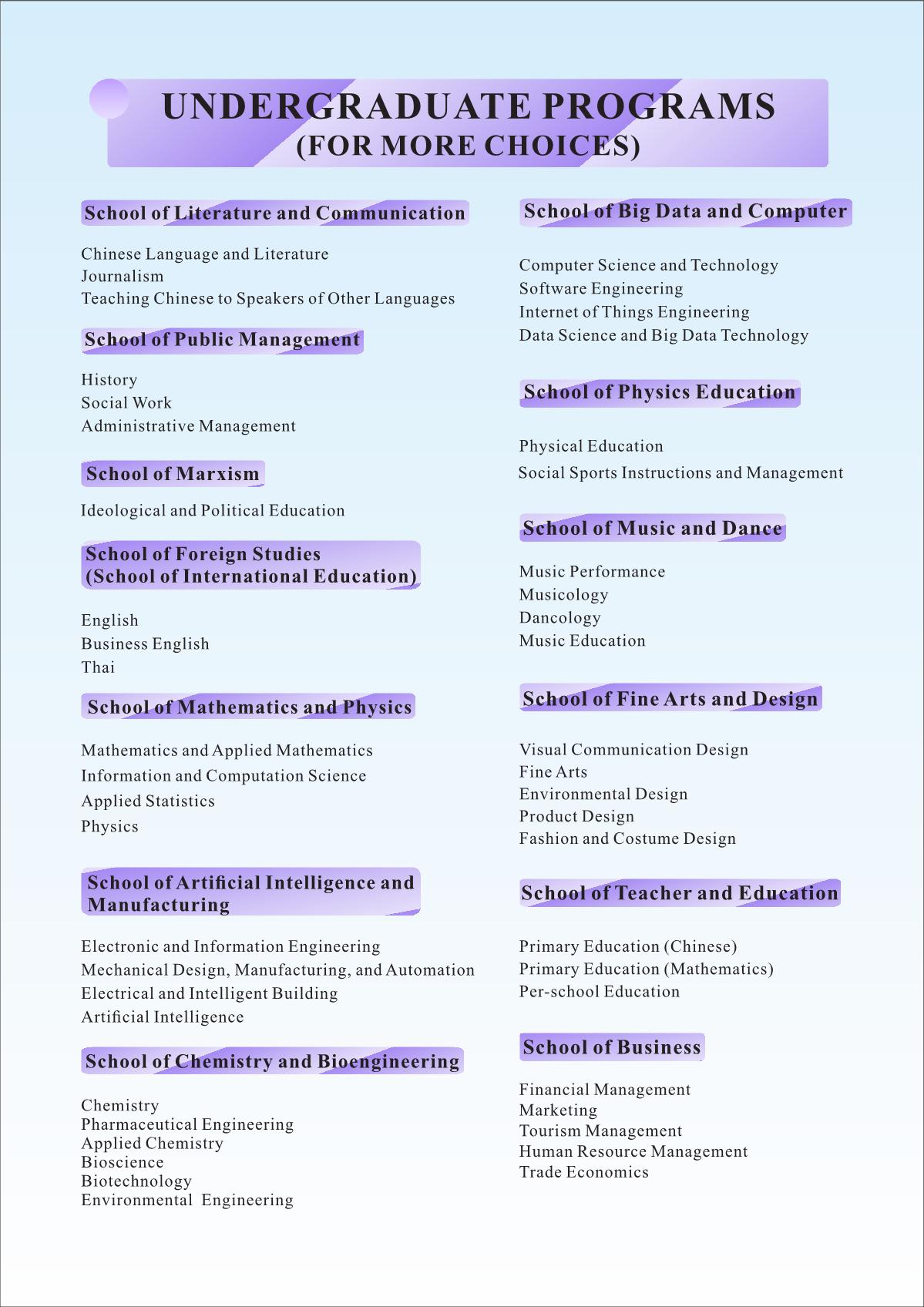 UNDERGRADUATE PROGRAMS
(FOR MORE CHOICES)

School of Literature and Communication

Chinese Language and Literature
Journalism
Teaching Chinese to Speakers of Other Languages

School of Public Management

History
Social Work
Administrative Management

School of Marxism

Ideological and Political Education

School of Foreign Studies
(School of International Education)

English
Business English
Thai

School of Mathematics and Physics

Mathematics and Applied Mathematics
Information and Computation Science
Applied Statistics
Physics

School of Artificial Intelligence and Manufacturing

Electronic and Information Engineering
Mechanical Design, Manufacturing, and Automation
Electrical and Intelligent Building
Artificial Intelligence

School of Chemistry and Bioengineering

Chemistry
Pharmaceutical Engineering
Applied Chemistry
Bioscience
Biotechnology
Environmental Engineering

School of Big Data and Computer

Computer Science and Technology
Software Engineering
Internet of Things Engineering
Data Science and Big Data Technology

School of Physics Education

Physical Education
Social Sports Instructions and Management

School of Music and Dance

Music Performance
Musicology
Dancology
Music Education

School of Fine Arts and Design

Visual Communication Design
Fine Arts
Environmental Design
Product Design
Fashion and Costume Design

School of Teacher and Education

Primary Education (Chinese)
Primary Education (Mathematics)
Per-school Education

School of Business

Financial Management
Marketing
Tourism Management
Human Resource Management
Trade Economics